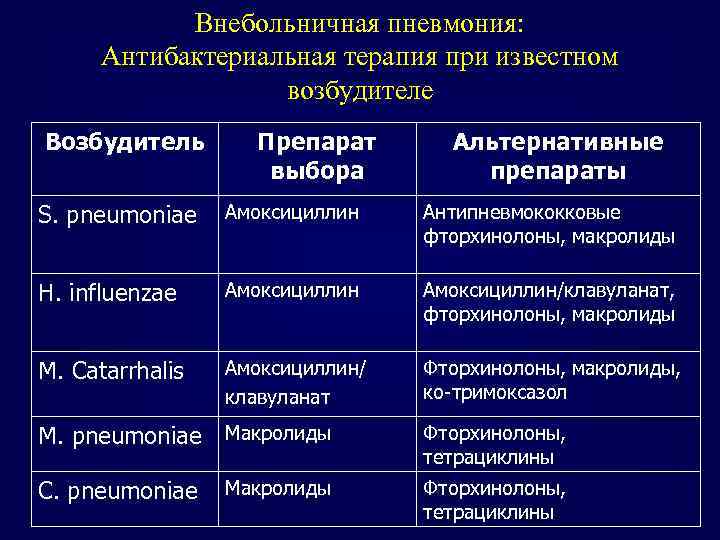 Внебольничная пневмония:
Антибактериальная терапия при известном возбудителе

| Возбудитель | Препарат выбора | Альтернативные препараты |
|---|---|---|
| S. pneumoniae | Амоксициллин | Антипневмококковые фторхинолоны, макролиды |
| H. influenzae | Амоксициллин | Амоксициллин/клавуланат, фторхинолоны, макролиды |
| M. Catarrhalis | Амоксициллин/ клавуланат | Фторхинолоны, макролиды, ко-тримоксазол |
| M. pneumoniae | Макролиды | Фторхинолоны, тетрациклины |
| C. pneumoniae | Макролиды | Фторхинолоны, тетрациклины |